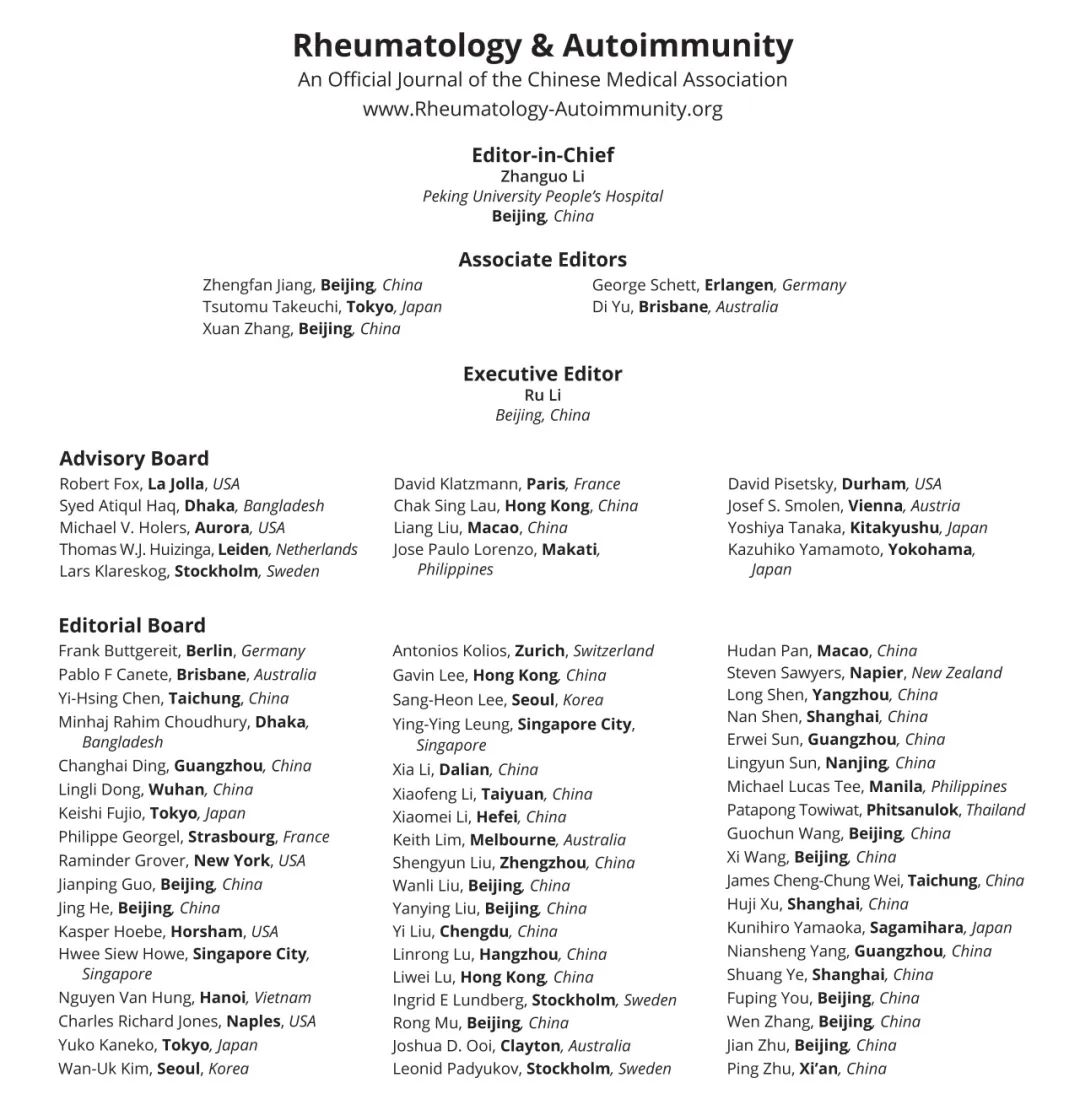 Rheumatology & Autoimmunity
An Official Journal of the Chinese Medical Association
www.Rheumatology-Autoimmunity.org

Editor-in-Chief
Zhanguo Li
Peking University People's Hospital
Beijing, China

Associate Editors
Zhengfan Jiang, Beijing, China
Tsutomu Takeuchi, Tokyo, Japan
Xuan Zhang, Beijing, China
George Schett, Erlangen, Germany
Di Yu, Brisbane, Australia

Executive Editor
Ru Li
Beijing, China

Advisory Board
Robert Fox, La Jolla, USA
Syed Atiqul Haq, Dhaka, Bangladesh
Michael V. Holers, Aurora, USA
Thomas W.J. Huizinga, Leiden, Netherlands
Lars Klareskog, Stockholm, Sweden

David Klatzmann, Paris, France
Chak Sing Lau, Hong Kong, China
Liang Liu, Macao, China
Jose Paulo Lorenzo, Makati, Philippines

David Pisetsky, Durham, USA
Josef S. Smolen, Vienna, Austria
Yoshiya Tanaka, Kitakyushu, Japan
Kazuhiko Yamamoto, Yokohama, Japan

Editorial Board
Frank Buttgereit, Berlin, Germany
Pablo F Canete, Brisbane, Australia
Yi-Hsing Chen, Taichung, China
Minhaj Rahim Choudhury, Dhaka, Bangladesh
Changhai Ding, Guangzhou, China
Lingli Dong, Wuhan, China
Keishi Fujio, Tokyo, Japan
Philippe Georgel, Strasbourg, France
Raminder Grover, New York, USA
Jianping Guo, Beijing, China
Jing He, Beijing, China
Kasper Hoebe, Horsham, USA
Hwee Siew Howe, Singapore City, Singapore
Nguyen Van Hung, Hanoi, Vietnam
Charles Richard Jones, Naples, USA
Yuko Kaneko, Tokyo, Japan
Wan-Uk Kim, Seoul, Korea

Antonios Kolios, Zurich, Switzerland
Gavin Lee, Hong Kong, China
Sang-Heon Lee, Seoul, Korea
Ying-Ying Leung, Singapore City, Singapore
Xia Li, Dalian, China
Xiaofeng Li, Taiyuan, China
Xiaomei Li, Hefei, China
Keith Lim, Melbourne, Australia
Shengyun Liu, Zhengzhou, China
Wanli Liu, Beijing, China
Yanying Liu, Beijing, China
Yi Liu, Chengdu, China
Linrong Lu, Hangzhou, China
Liwei Lu, Hong Kong, China
Ingrid E Lundberg, Stockholm, Sweden
Rong Mu, Beijing, China
Joshua D. Ooi, Clayton, Australia
Leonid Padyukov, Stockholm, Sweden

Hudan Pan, Macao, China
Steven Sawyers, Napier, New Zealand
Long Shen, Yangzhou, China
Nan Shen, Shanghai, China
Erwei Sun, Guangzhou, China
Lingyun Sun, Nanjing, China
Michael Lucas Tee, Manila, Philippines
Patapong Towiwat, Phitsanulok, Thailand
Guochun Wang, Beijing, China
Xi Wang, Beijing, China
James Cheng-Chung Wei, Taichung, China
Huji Xu, Shanghai, China
Kunihiro Yamaoka, Sagamihara, Japan
Niansheng Yang, Guangzhou, China
Shuang Ye, Shanghai, China
Fuping You, Beijing, China
Wen Zhang, Beijing, China
Jian Zhu, Beijing, China
Ping Zhu, Xi'an, China